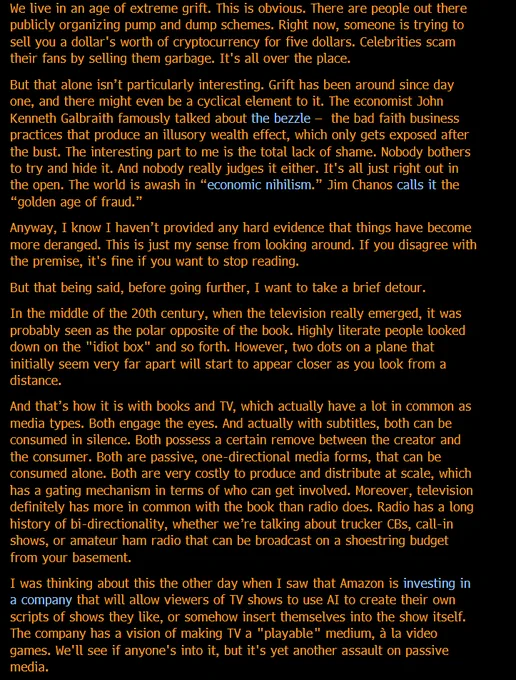 We live in an age of extreme grift. This is obvious. There are people out there publicly organizing pump and dump schemes. Right now, someone is trying to sell you a dollar's worth of cryptocurrency for five dollars. Celebrities scam their fans by selling them garbage. It's all over the place.

But that alone isn't particularly interesting. Grift has been around since day one, and there might even be a cyclical element to it. The economist John Kenneth Galbraith famously talked about the bezzle – the bad faith business practices that produce an illusory wealth effect, which only gets exposed after the bust. The interesting part to me is the total lack of shame. Nobody bothers to try and hide it. And nobody really judges it either. It's all just right out in the open. The world is awash in "economic nihilism." Jim Chanos calls it the "golden age of fraud."

Anyway, I know I haven't provided any hard evidence that things have become more deranged. This is just my sense from looking around. If you disagree with the premise, it's fine if you want to stop reading.

But that being said, before going further, I want to take a brief detour.

In the middle of the 20th century, when the television really emerged, it was probably seen as the polar opposite of the book. Highly literate people looked down on the "idiot box" and so forth. However, two dots on a plane that initially seem very far apart will start to appear closer as you look from a distance.

And that's how it is with books and TV, which actually have a lot in common as media types. Both engage the eyes. And actually with subtitles, both can be consumed in silence. Both possess a certain remove between the creator and the consumer. Both are passive, one-directional media forms, that can be consumed alone. Both are very costly to produce and distribute at scale, which has a gating mechanism in terms of who can get involved. Moreover, television definitely has more in common with the book than radio does. Radio has a long history of bi-directionality, whether we're talking about trucker CBs, call-in shows, or amateur ham radio that can be broadcast on a shoestring budget from your basement.

I was thinking about this the other day when I saw that Amazon is investing in a company that will allow viewers of TV shows to use AI to create their own scripts of shows they like, or somehow insert themselves into the show itself. The company has a vision of making TV a "playable" medium, à la video games. We'll see if anyone's into it, but it's yet another assault on passive media.